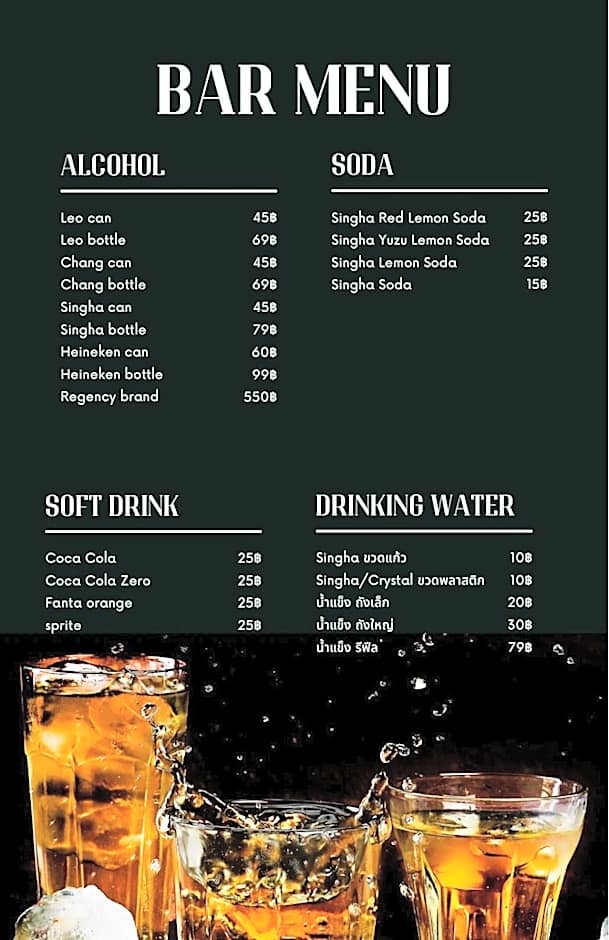 BAR MENU

ALCOHOL

| | |
|---|---|
| Leo can | 45฿ |
| Leo bottle | 69฿ |
| Chang can | 45฿ |
| Chang bottle | 69฿ |
| Singha can | 45฿ |
| Singha bottle | 79฿ |
| Heineken can | 60฿ |
| Heineken bottle | 99฿ |
| Regency brand | 550฿ |

SODA

| | |
|---|---|
| Singha Red Lemon Soda | 25฿ |
| Singha Yuzu Lemon Soda | 25฿ |
| Singha Lemon Soda | 25฿ |
| Singha Soda | 15฿ |

SOFT DRINK

| | |
|---|---|
| Coca Cola | 25฿ |
| Coca Cola Zero | 25฿ |
| Fanta orange | 25฿ |
| sprite | 25฿ |

DRINKING WATER

| | |
|---|---|
| Singha ขวดแก้ว | 10฿ |
| Singha/Crystal ขวดพลาสติก | 10฿ |
| น้ำแข็ง ถังเล็ก | 20฿ |
| น้ำแข็ง ถังใหญ่ | 30฿ |
| น้ำแข็ง รีฟิล | 79฿ |